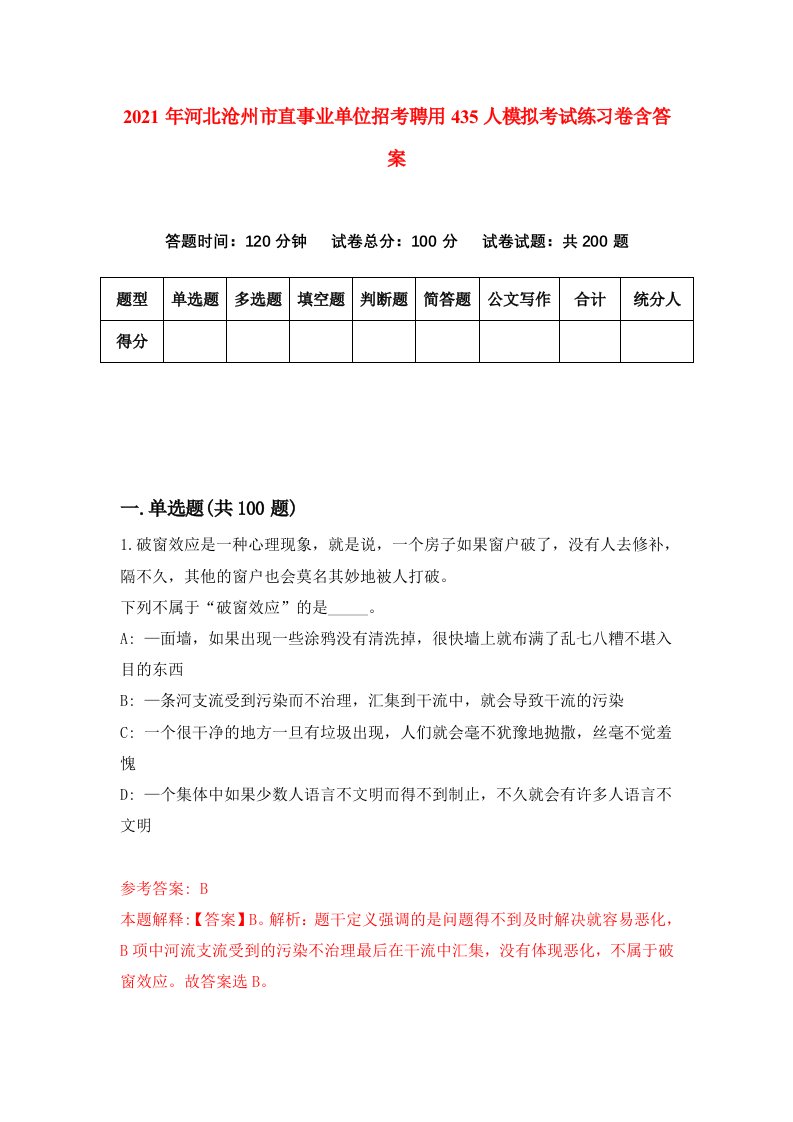 2021年河北沧州市直事业单位招考聘用435人模拟考试练习卷含答案

答题时间：120分钟　试卷总分：100分　试卷试题：共200题

| 题型 | 单选题 | 多选题 | 填空题 | 判断题 | 简答题 | 公文写作 | 合计 | 统分人 |
|---|---|---|---|---|---|---|---|---|
| 得分 | | | | | | | | |

一.单选题(共100题)

1.破窗效应是一种心理现象，就是说，一个房子如果窗户破了，没有人去修补，隔不久，其他的窗户也会莫名其妙地被人打破。
下列不属于“破窗效应”的是_____。
A: 一面墙，如果出现一些涂鸦没有清洗掉，很快墙上就布满了乱七八糟不堪入目的东西
B: 一条河支流受到污染而不治理，汇集到干流中，就会导致干流的污染
C: 一个很干净的地方一旦有垃圾出现，人们就会毫不犹豫地抛撒，丝毫不觉羞愧
D: 一个集体中如果少数人语言不文明而得不到制止，不久就会有许多人语言不文明

参考答案: B
本题解释:【答案】B。解析：题干定义强调的是问题得不到及时解决就容易恶化，B项中河流支流受到的污染不治理最后在干流中汇集，没有体现恶化，不属于破窗效应。故答案选B。